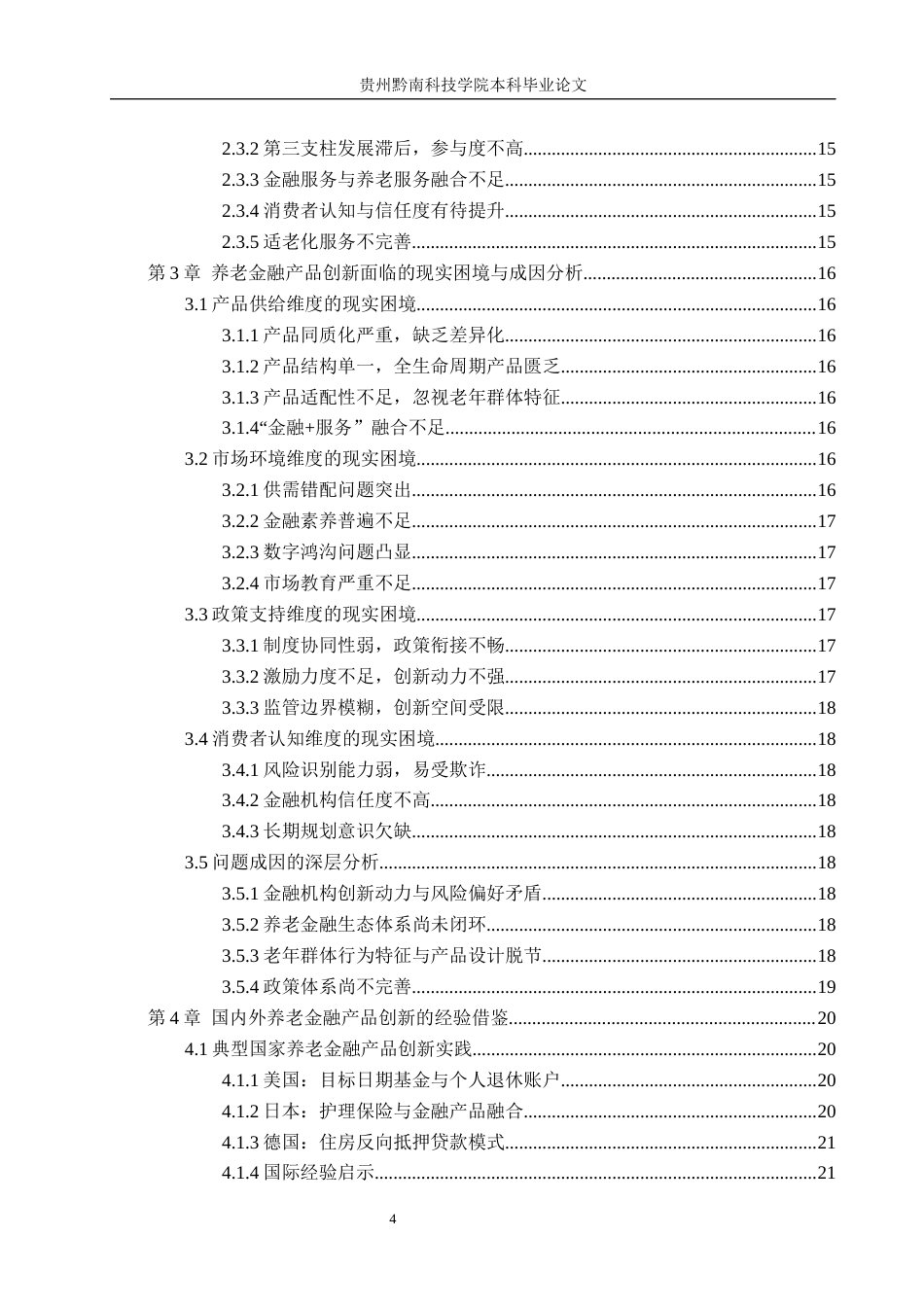 贵州黔南科技学院本科毕业论文

2.3.2第三支柱发展滞后，参与度不高 15
2.3.3金融服务与养老服务融合不足 15
2.3.4消费者认知与信任度有待提升 15
2.3.5适老化服务不完善 15
第3章 养老金融产品创新面临的现实困境与成因分析 16
3.1产品供给维度的现实困境 16
3.1.1产品同质化严重，缺乏差异化 16
3.1.2产品结构单一，全生命周期产品匮乏 16
3.1.3产品适配性不足，忽视老年群体特征 16
3.1.4“金融+服务”融合不足 16
3.2市场环境维度的现实困境 16
3.2.1供需错配问题突出 16
3.2.2金融素养普遍不足 17
3.2.3数字鸿沟问题凸显 17
3.2.4市场教育严重不足 17
3.3政策支持维度的现实困境 17
3.3.1制度协同性弱，政策衔接不畅 17
3.3.2激励力度不足，创新动力不强 17
3.3.3监管边界模糊，创新空间受限 18
3.4消费者认知维度的现实困境 18
3.4.1风险识别能力弱，易受欺诈 18
3.4.2金融机构信任度不高 18
3.4.3长期规划意识欠缺 18
3.5问题成因的深层分析 18
3.5.1金融机构创新动力与风险偏好矛盾 18
3.5.2养老金融生态体系尚未闭环 18
3.5.3老年群体行为特征与产品设计脱节 18
3.5.4政策体系尚不完善 19
第4章 国内外养老金融产品创新的经验借鉴 20
4.1典型国家养老金融产品创新实践 20
4.1.1美国：目标日期基金与个人退休账户 20
4.1.2日本：护理保险与金融产品融合 20
4.1.3德国：住房反向抵押贷款模式 21
4.1.4国际经验启示 21

4